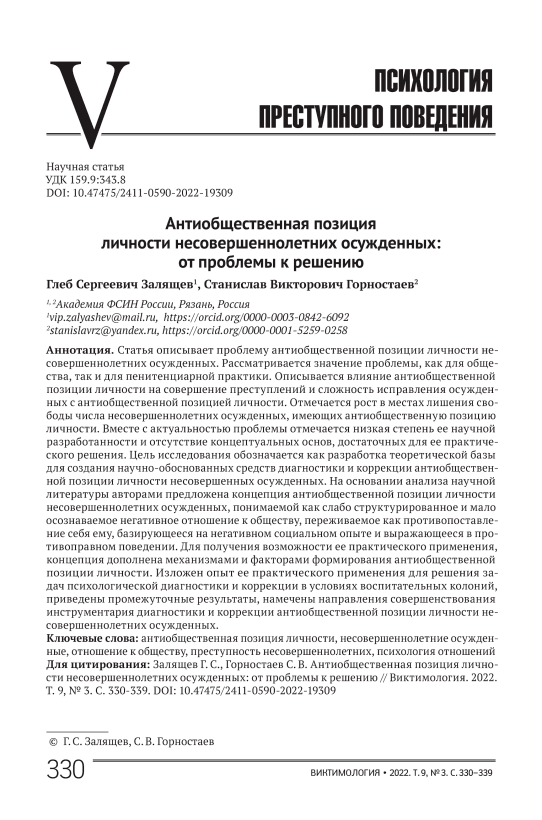 V

ПСИХОЛОГИЯ ПРЕСТУПНОГО ПОВЕДЕНИЯ

Научная статья
УДК 159.9:343.8
DOI: 10.47475/2411-0590-2022-19309

Антиобщественная позиция личности несовершеннолетних осужденных: от проблемы к решению

Глеб Сергеевич Залящев$^1$, Станислав Викторович Горностаев$^2$

$^{1, 2}$Академия ФСИН России, Рязань, Россия
$^1$vip.zalyashev@mail.ru, https://orcid.org/0000-0003-0842-6092
$^2$stanislavrz@yandex.ru, https://orcid.org/0000-0001-5259-0258

Аннотация. Статья описывает проблему антиобщественной позиции личности несовершеннолетних осужденных. Рассматривается значение проблемы, как для общества, так и для пенитенциарной практики. Описывается влияние антиобщественной позиции личности на совершение преступлений и сложность исправления осужденных с антиобщественной позицией личности. Отмечается рост в местах лишения свободы числа несовершеннолетних осужденных, имеющих антиобщественную позицию личности. Вместе с актуальностью проблемы отмечается низкая степень ее научной разработанности и отсутствие концептуальных основ, достаточных для ее практического решения. Цель исследования обозначается как разработка теоретической базы для создания научно-обоснованных средств диагностики и коррекции антиобщественной позиции личности несовершенных осужденных. На основании анализа научной литературы авторами предложена концепция антиобщественной позиции личности несовершеннолетних осужденных, понимаемой как слабо структурированное и мало осознаваемое негативное отношение к обществу, переживаемое как противопоставление себя ему, базирующееся на негативном социальном опыте и выражающееся в противоправном поведении. Для получения возможности ее практического применения, концепция дополнена механизмами и факторами формирования антиобщественной позиции личности. Изложен опыт ее практического применения для решения задач психологической диагностики и коррекции в условиях воспитательных колоний, приведены промежуточные результаты, намечены направления совершенствования инструментария диагностики и коррекции антиобщественной позиции личности несовершеннолетних осужденных.
Ключевые слова: антиобщественная позиция личности, несовершеннолетние осужденные, отношение к обществу, преступность несовершеннолетних, психология отношений
Для цитирования: Залящев Г. С., Горностаев С. В. Антиобщественная позиция личности несовершеннолетних осужденных: от проблемы к решению // Виктимология. 2022. Т. 9, № 3. С. 330-339. DOI: 10.47475/2411-0590-2022-19309

© Г. С. Залящев, С. В. Горностаев

330 ВИКТИМОЛОГИЯ • 2022. Т. 9, № 3. С. 330–339